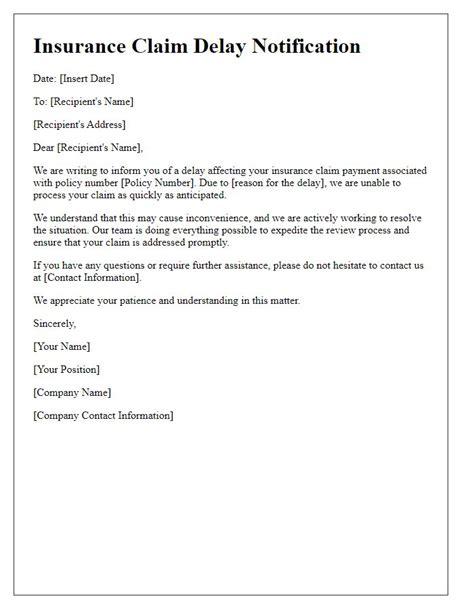 Insurance Claim Delay Notification

Date: [Insert Date]

To: [Recipient's Name]

[Recipient's Address]

Dear [Recipient's Name],

We are writing to inform you of a delay affecting your insurance claim payment associated with policy number [Policy Number]. Due to [reason for the delay], we are unable to process your claim as quickly as anticipated.

We understand that this may cause inconvenience, and we are actively working to resolve the situation. Our team is doing everything possible to expedite the review process and ensure that your claim is addressed promptly.

If you have any questions or require further assistance, please do not hesitate to contact us at [Contact Information].

We appreciate your patience and understanding in this matter.

Sincerely,

[Your Name]

[Your Position]

[Company Name]

[Company Contact Information]